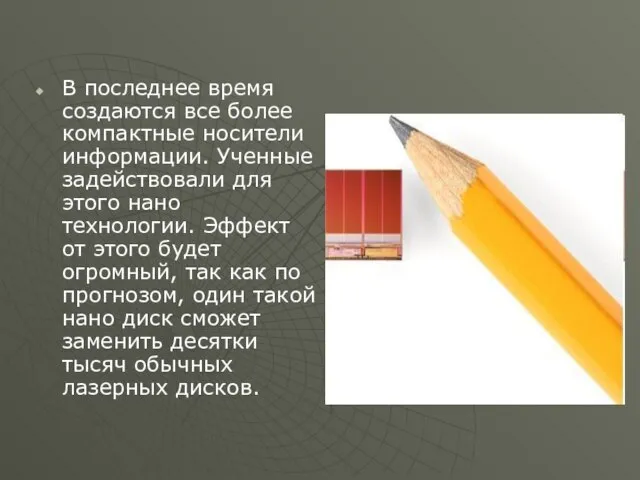 В последнее время создаются все более компактные носители информации. Ученные задействовали для этого нано технологии. Эффект от этого будет огромный, так как по прогнозом, один такой нано диск сможет заменить десятки тысяч обычных лазерных дисков.